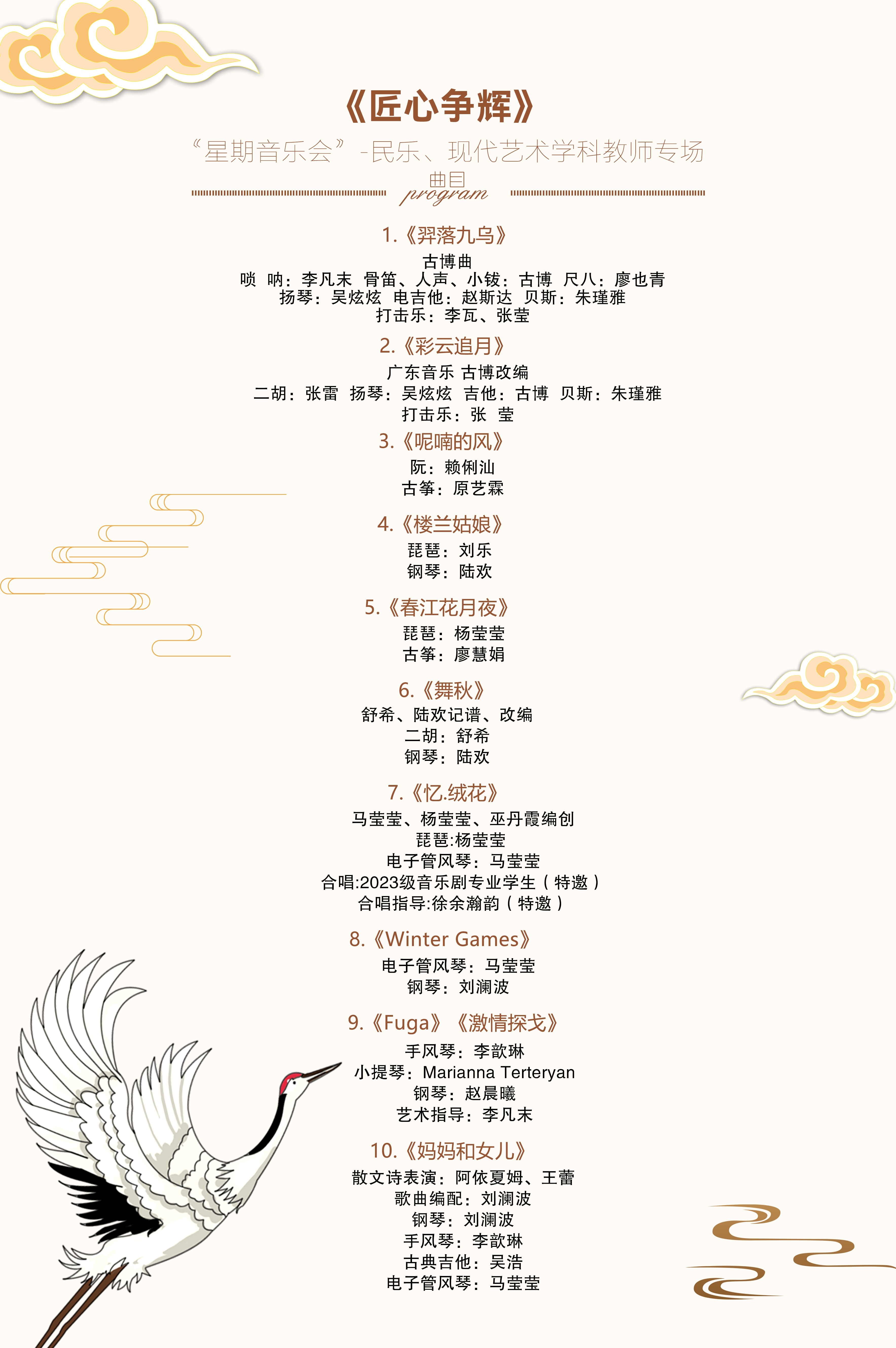 《匠心争辉》

“星期音乐会”-民乐、现代艺术学科教师专场

曲目
program

1.《羿落九乌》
古博曲
唢 呐：李凡末 骨笛、人声、小钹：古博 尺八：廖也青
扬琴：吴炫炫 电吉他：赵斯达 贝斯：朱瑾雅
打击乐：李瓦、张莹

2.《彩云追月》
广东音乐 古博改编
二胡：张雷 扬琴：吴炫炫 吉他：古博 贝斯：朱瑾雅
打击乐：张 莹

3.《呢喃的风》
阮：赖俐汕
古筝：原艺霖

4.《楼兰姑娘》
琵琶：刘乐
钢琴：陆欢

5.《春江花月夜》
琵琶：杨莹莹
古筝：廖慧娟

6.《舞秋》
舒希、陆欢记谱、改编
二胡：舒希
钢琴：陆欢

7.《忆.绒花》
马莹莹、杨莹莹、巫丹霞编创
琵琶:杨莹莹
电子管风琴：马莹莹
合唱:2023级音乐剧专业学生（特邀）
合唱指导:徐余瀚韵（特邀）

8.《Winter Games》
电子管风琴：马莹莹
钢琴：刘澜波

9.《Fuga》《激情探戈》
手风琴：李歆琳
小提琴：Marianna Terteryan
钢琴：赵晨曦
艺术指导：李凡末

10.《妈妈和女儿》
散文诗表演：阿依夏姆、王蕾
歌曲编配：刘澜波
钢琴：刘澜波
手风琴：李歆琳
古典吉他：吴浩
电子管风琴：马莹莹